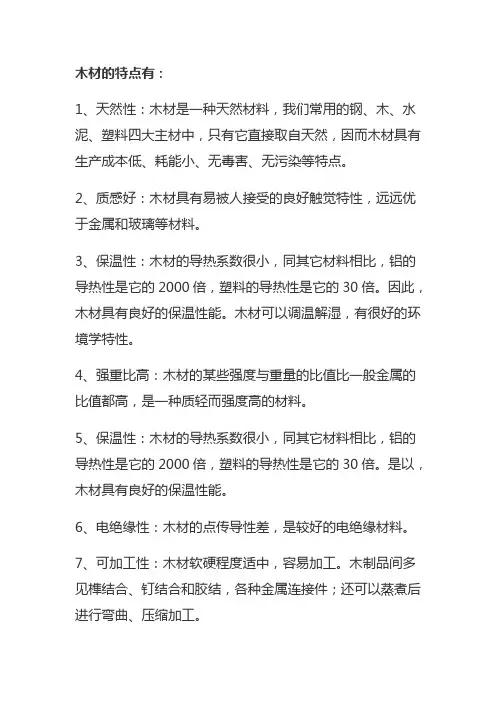 木材的特点有：

1、天然性：木材是一种天然材料，我们常用的钢、木、水泥、塑料四大主材中，只有它直接取自天然，因而木材具有生产成本低、耗能小、无毒害、无污染等特点。

2、质感好：木材具有易被人接受的良好触觉特性，远远优于金属和玻璃等材料。

3、保温性：木材的导热系数很小，同其它材料相比，铝的导热性是它的 2000 倍，塑料的导热性是它的 30 倍。因此，木材具有良好的保温性能。木材可以调温解湿，有很好的环境学特性。

4、强重比高：木材的某些强度与重量的比值比一般金属的比值都高，是一种质轻而强度高的材料。

5、保温性：木材的导热系数很小，同其它材料相比，铝的导热性是它的 2000 倍，塑料的导热性是它的 30 倍。是以，木材具有良好的保温性能。

6、电绝缘性：木材的点传导性差，是较好的电绝缘材料。

7、可加工性：木材软硬程度适中，容易加工。木制品间多见榫结合、钉结合和胶结，各种金属连接件；还可以蒸煮后进行弯曲、压缩加工。